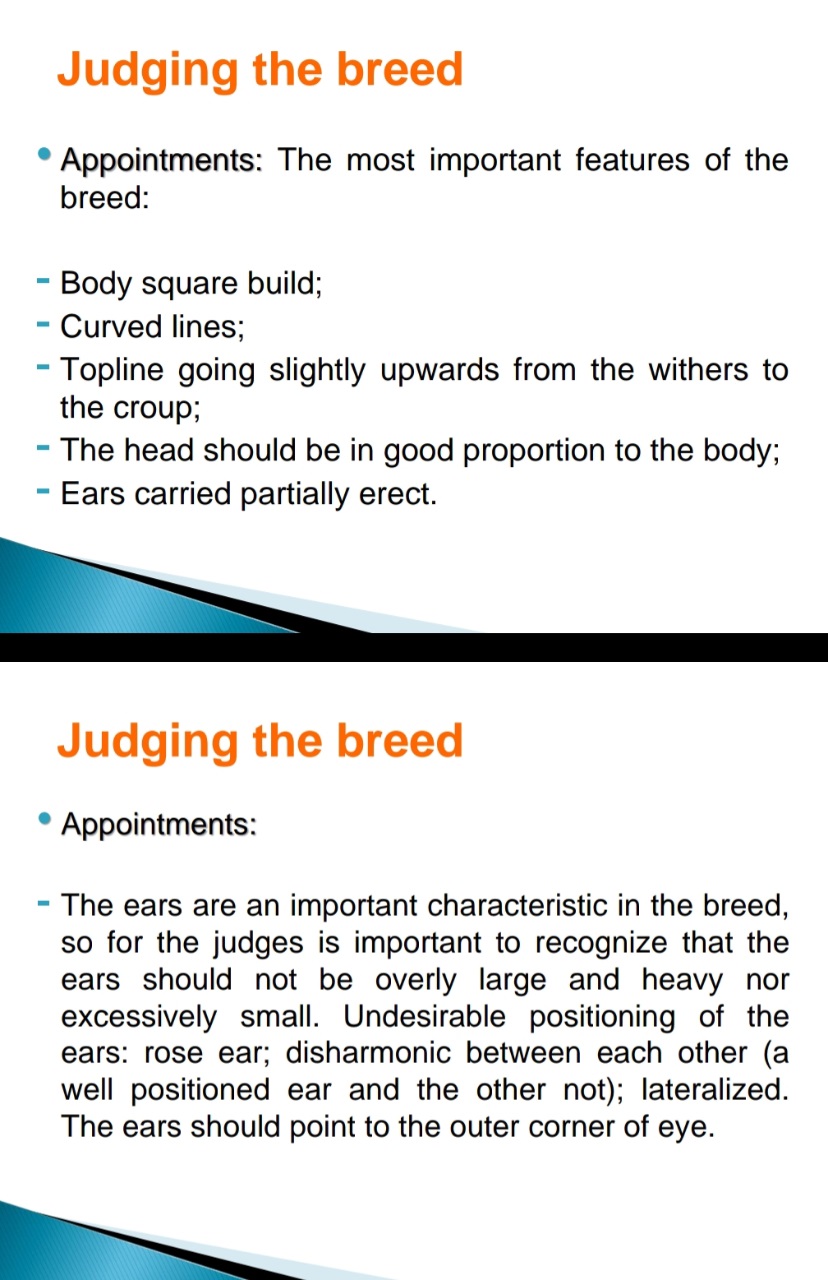 Judging the breed

• Appointments: The most important features of the breed:

- Body square build;
- Curved lines;
- Topline going slightly upwards from the withers to the croup;
- The head should be in good proportion to the body;
- Ears carried partially erect.

Judging the breed

• Appointments:

- The ears are an important characteristic in the breed, so for the judges is important to recognize that the ears should not be overly large and heavy nor excessively small. Undesirable positioning of the ears: rose ear; disharmonic between each other (a well positioned ear and the other not); lateralized. The ears should point to the outer corner of eye.